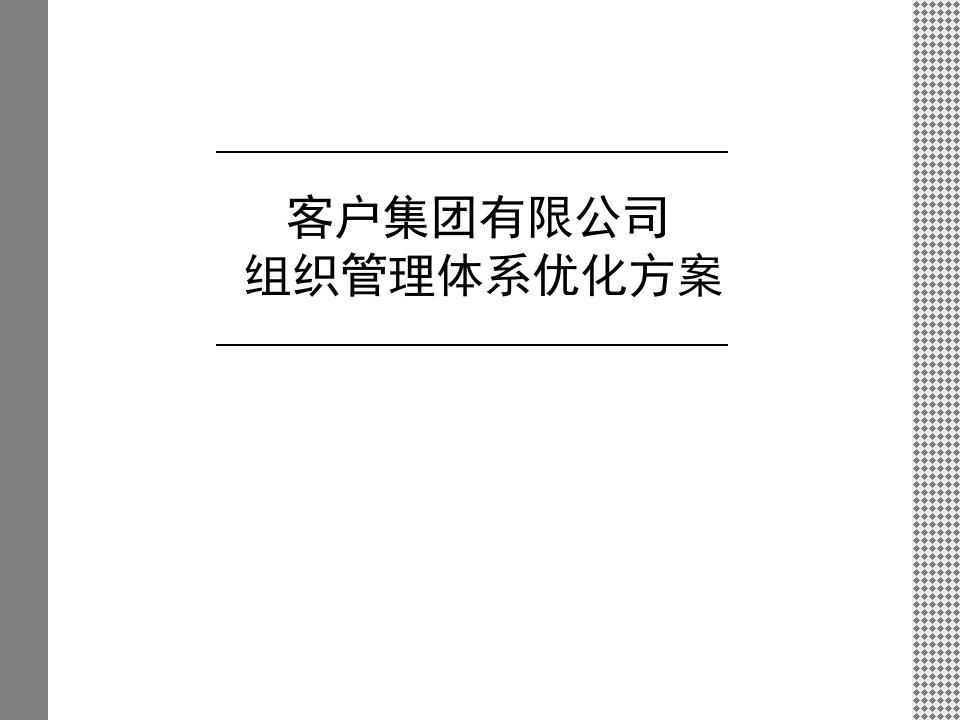 客户集团有限公司
组织管理体系优化方案